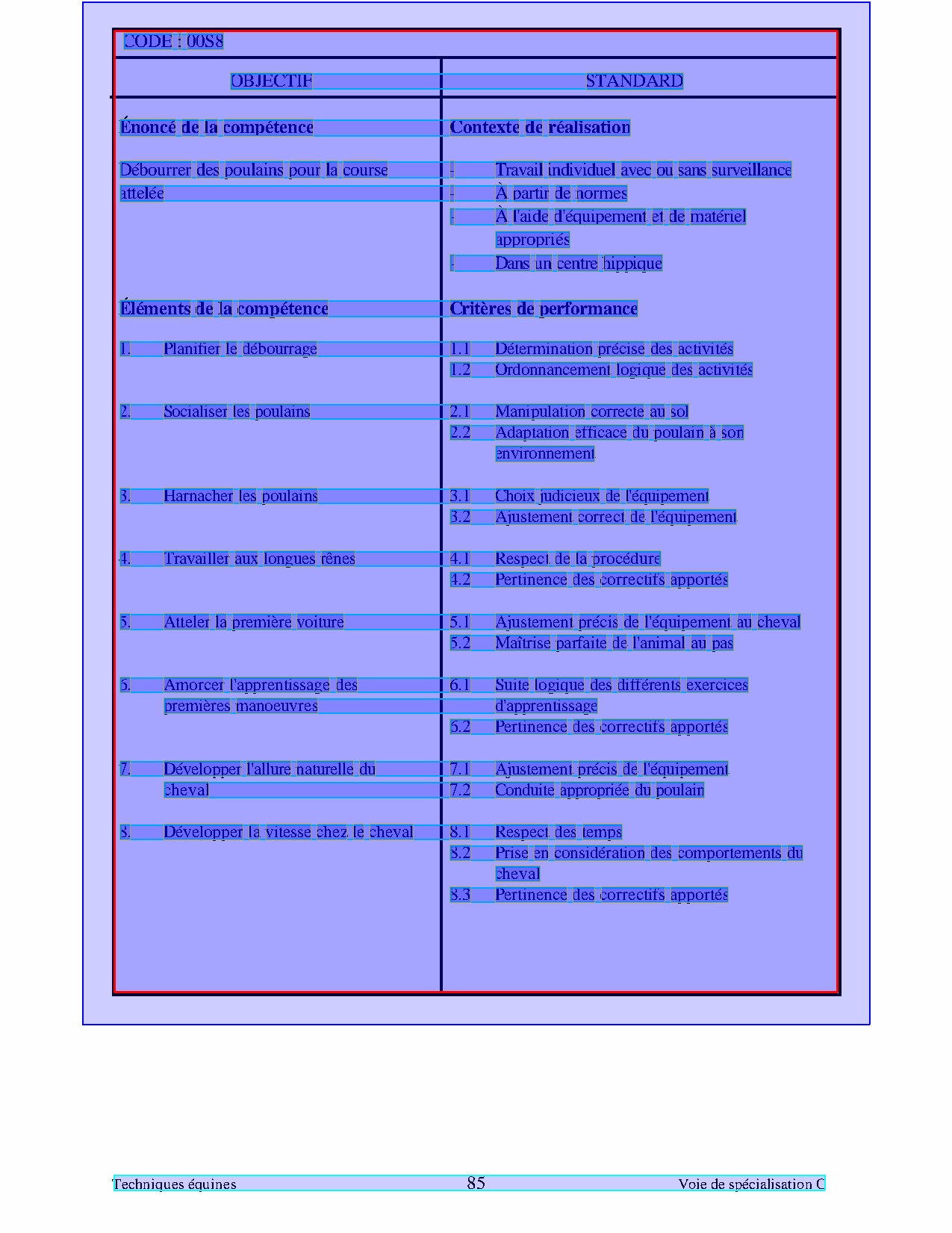 CODE : 00S8

| OBJECTIF | STANDARD |
|---|---|
| **Énoncé de la compétence** | **Contexte de réalisation** |
| Débourrer des poulains pour la course attelée | - Travail individuel avec ou sans surveillance<br>- À partir de normes<br>- À l'aide d'équipement et de matériel appropriés<br>- Dans un centre hippique |
| **Éléments de la compétence** | **Critères de performance** |
| 1. Planifier le débourrage | 1.1 Détermination précise des activités<br>1.2 Ordonnancement logique des activités |
| 2. Socialiser les poulains | 2.1 Manipulation correcte au sol<br>2.2 Adaptation efficace du poulain à son environnement |
| 3. Harnacher les poulains | 3.1 Choix judicieux de l'équipement<br>3.2 Ajustement correct de l'équipement |
| 4. Travailler aux longues rênes | 4.1 Respect de la procédure<br>4.2 Pertinence des correctifs apportés |
| 5. Atteler la première voiture | 5.1 Ajustement précis de l'équipement au cheval<br>5.2 Maîtrise parfaite de l'animal au pas |
| 6. Amorcer l'apprentissage des premières manoeuvres | 6.1 Suite logique des différents exercices d'apprentissage<br>6.2 Pertinence des correctifs apportés |
| 7. Développer l'allure naturelle du cheval | 7.1 Ajustement précis de l'équipement<br>7.2 Conduite appropriée du poulain |
| 8. Développer la vitesse chez le cheval | 8.1 Respect des temps<br>8.2 Prise en considération des comportements du cheval<br>8.3 Pertinence des correctifs apportés |

Techniques équines 85 Voie de spécialisation C